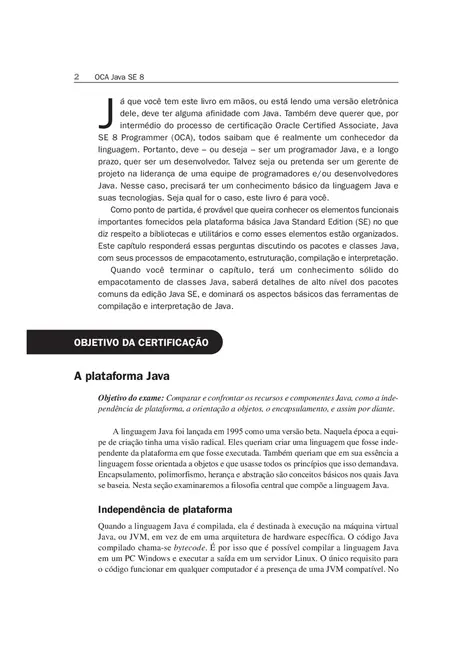 2 OCA Java SE 8

Já que você tem este livro em mãos, ou está lendo uma versão eletrônica dele, deve ter alguma afinidade com Java. Também deve querer que, por intermédio do processo de certificação Oracle Certified Associate, Java SE 8 Programmer (OCA), todos saibam que é realmente um conhecedor da linguagem. Portanto, deve – ou deseja – ser um programador Java, e a longo prazo, quer ser um desenvolvedor. Talvez seja ou pretenda ser um gerente de projeto na liderança de uma equipe de programadores e/ou desenvolvedores Java. Nesse caso, precisará ter um conhecimento básico da linguagem Java e suas tecnologias. Seja qual for o caso, este livro é para você.

Como ponto de partida, é provável que queira conhecer os elementos funcionais importantes fornecidos pela plataforma básica Java Standard Edition (SE) no que diz respeito a bibliotecas e utilitários e como esses elementos estão organizados. Este capítulo responderá essas perguntas discutindo os pacotes e classes Java, com seus processos de empacotamento, estruturação, compilação e interpretação.

Quando você terminar o capítulo, terá um conhecimento sólido do empacotamento de classes Java, saberá detalhes de alto nível dos pacotes comuns da edição Java SE, e dominará os aspectos básicos das ferramentas de compilação e interpretação de Java.

OBJETIVO DA CERTIFICAÇÃO

A plataforma Java

Objetivo do exame: Comparar e confrontar os recursos e componentes Java, como a independência de plataforma, a orientação a objetos, o encapsulamento, e assim por diante.

A linguagem Java foi lançada em 1995 como uma versão beta. Naquela época a equipe de criação tinha uma visão radical. Eles queriam criar uma linguagem que fosse independente da plataforma em que fosse executada. Também queriam que em sua essência a linguagem fosse orientada a objetos e que usasse todos os princípios que isso demandava. Encapsulamento, polimorfismo, herança e abstração são conceitos básicos nos quais Java se baseia. Nesta seção examinaremos a filosofia central que compõe a linguagem Java.

Independência de plataforma

Quando a linguagem Java é compilada, ela é destinada à execução na máquina virtual Java, ou JVM, em vez de em uma arquitetura de hardware específica. O código Java compilado chama-se bytecode. É por isso que é possível compilar a linguagem Java em um PC Windows e executar a saída em um servidor Linux. O único requisito para o código funcionar em qualquer computador é a presença de uma JVM compatível. No